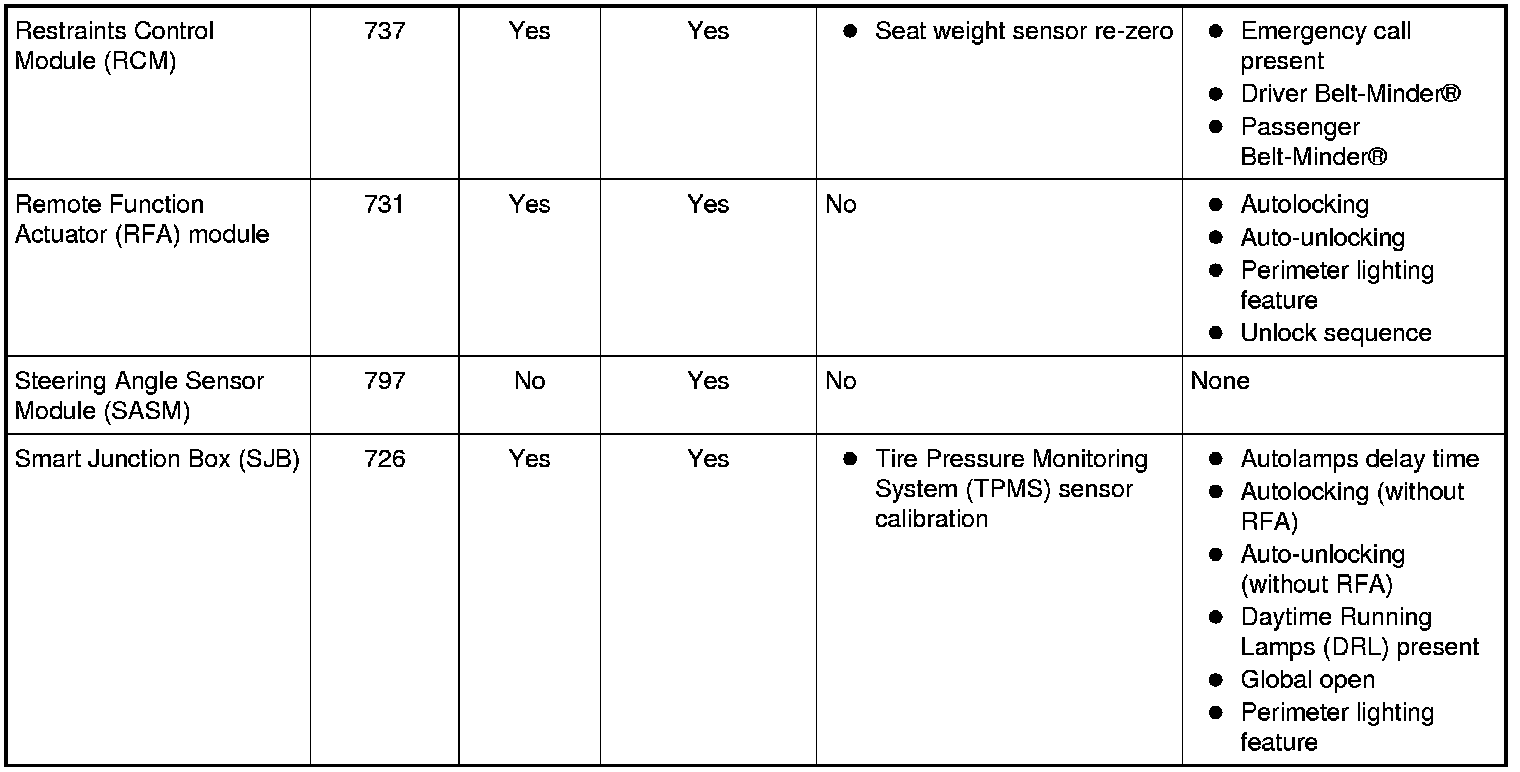 | Restraints Control Module (RCM) | 737 | Yes | Yes | • Seat weight sensor re-zero | • Emergency call present • Driver Belt-Minder® • Passenger Belt-Minder® |
|---|---|---|---|---|---|
| Remote Function Actuator (RFA) module | 731 | Yes | Yes | No | • Autolocking • Auto-unlocking • Perimeter lighting feature • Unlock sequence |
| Steering Angle Sensor Module (SASM) | 797 | No | Yes | No | None |
| Smart Junction Box (SJB) | 726 | Yes | Yes | • Tire Pressure Monitoring System (TPMS) sensor calibration | • Autolamps delay time • Autolocking (without RFA) • Auto-unlocking (without RFA) • Daytime Running Lamps (DRL) present • Global open • Perimeter lighting feature |